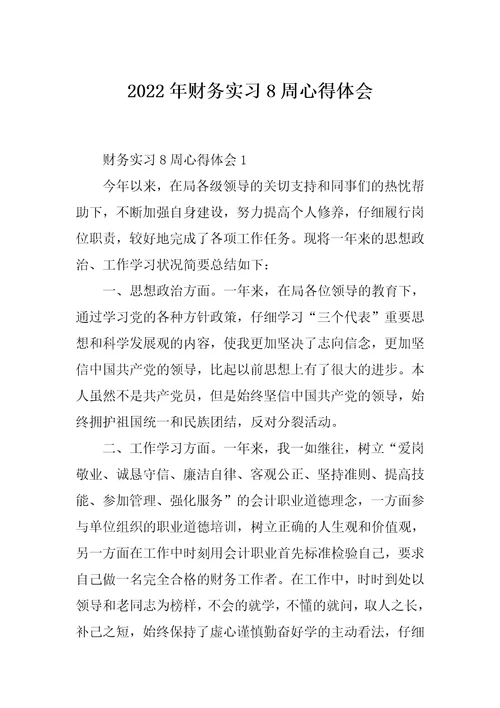 2022年财务实习8周心得体会

财务实习8周心得体会1

今年以来，在局各级领导的关切支持和同事们的热忱帮助下，不断加强自身建设，努力提高个人修养，仔细履行岗位职责，较好地完成了各项工作任务。现将一年来的思想政治、工作学习状况简要总结如下：

一、思想政治方面。一年来，在局各位领导的教育下，通过学习党的各种方针政策，仔细学习“三个代表”重要思想和科学发展观的内容，使我更加坚决了志向信念，更加坚信中国共产党的领导，比起以前思想上有了很大的进步。本人虽然不是共产党员，但是始终坚信中国共产党的领导，始终拥护祖国统一和民族团结，反对分裂活动。

二、工作学习方面。一年来，我一如继往，树立“爱岗敬业、诚恳守信、廉洁自律、客观公正、坚持准则、提高技能、参加管理、强化服务”的会计职业道德理念，一方面参与单位组织的职业道德培训，树立正确的人生观和价值观，另一方面在工作中时刻用会计职业首先标准检验自己，要求自己做一名完全合格的财务工作者。在工作中，时时到处以领导和老同志为榜样，不会的就学，不懂的就问，取人之长，补己之短，始终保持了虚心谨慎勤奋好学的主动看法，仔细